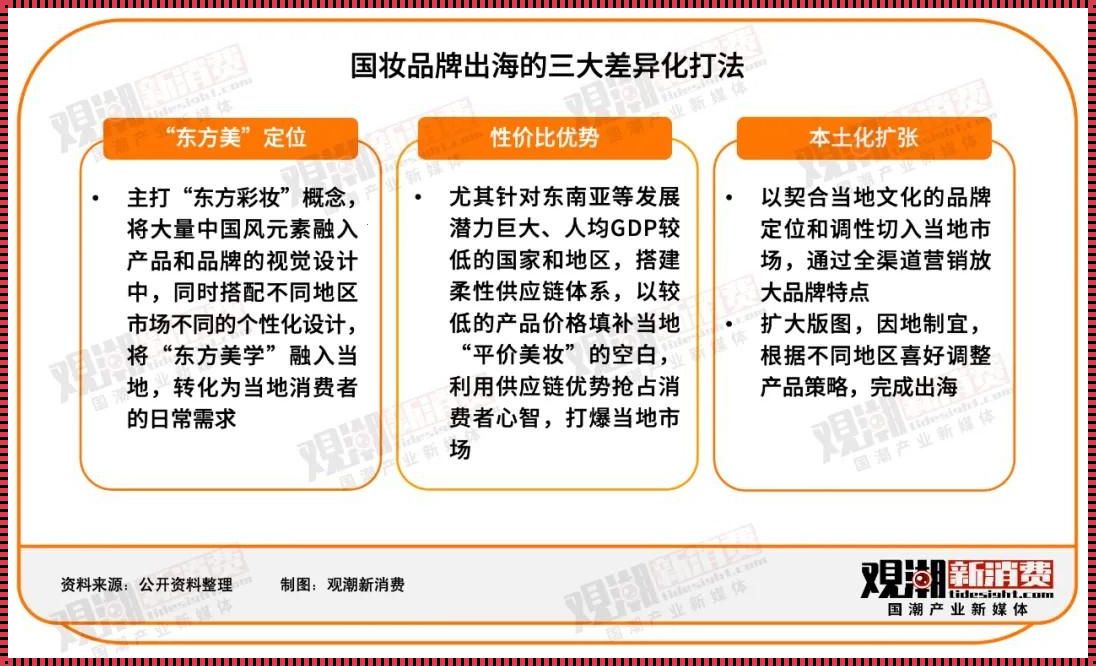 国妆品牌出海的三大差异化打法

“东方美”定位

• 主打“东方彩妆”概念，将大量中国风元素融入产品和品牌的视觉设计中，同时搭配不同地区市场不同的个性化设计，将“东方美学”融入当地，转化为当地消费者的日常需求

性价比优势

• 尤其针对东南亚等发展潜力巨大、人均GDP较低的国家和地区，搭建柔性供应链体系，以较低的产品价格填补当地“平价美妆”的空白，利用供应链优势抢占消费者心智，打爆当地市场

本土化扩张

• 以契合当地文化的品牌定位和调性切入当地市场，通过全渠道营销放大品牌特点
• 扩大版图，因地制宜，根据不同地区喜好调整产品策略，完成出海

资料来源：公开资料整理　　制图：观潮新消费

观潮新消费
tidesight.com
国潮产业新媒体